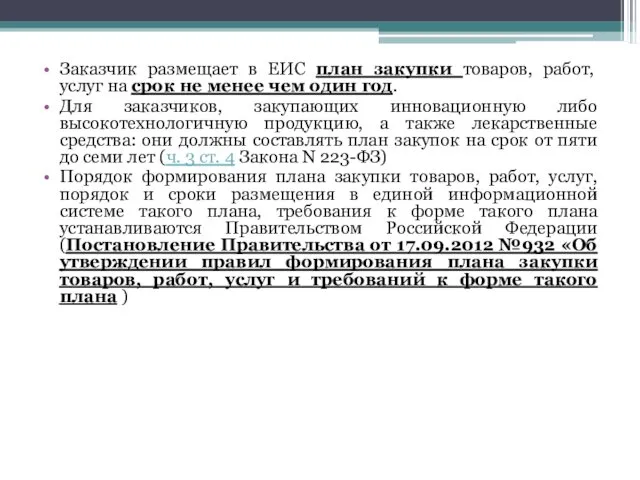 • Заказчик размещает в ЕИС план закупки товаров, работ, услуг на срок не менее чем один год.
• Для заказчиков, закупающих инновационную либо высокотехнологичную продукцию, а также лекарственные средства: они должны составлять план закупок на срок от пяти до семи лет (ч. 3 ст. 4 Закона N 223-ФЗ)
• Порядок формирования плана закупки товаров, работ, услуг, порядок и сроки размещения в единой информационной системе такого плана, требования к форме такого плана устанавливаются Правительством Российской Федерации (Постановление Правительства от 17.09.2012 №932 «Об утверждении правил формирования плана закупки товаров, работ, услуг и требований к форме такого плана )